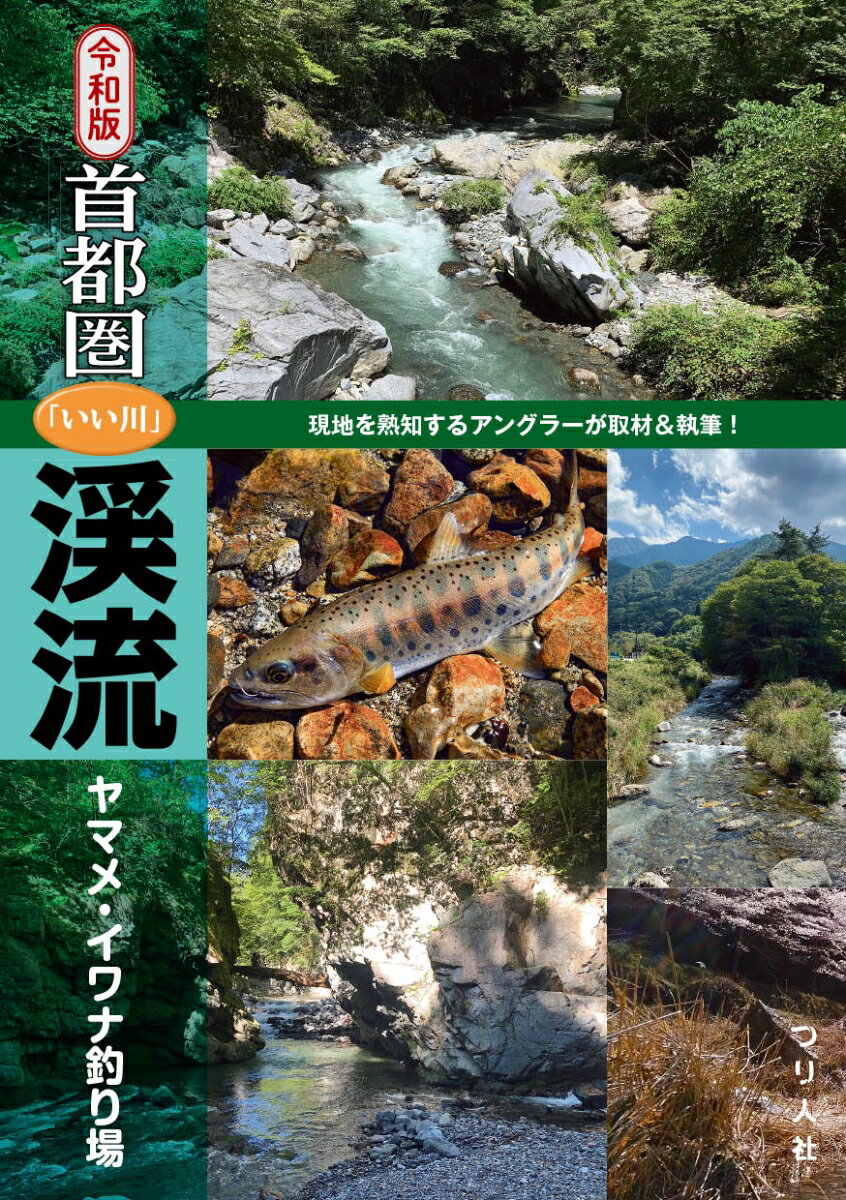 令和版

首都圏

「いい川」

現地を熟知するアングラーが取材＆執筆！

渓流

ヤマメ・イワナ釣り場

つり人社